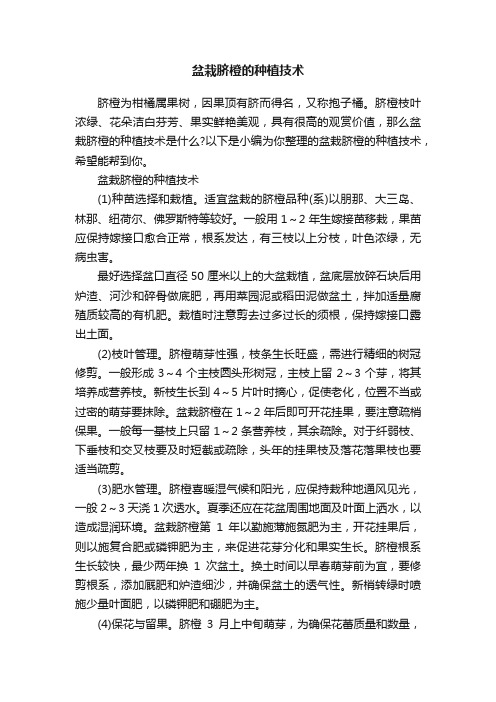 盆栽脐橙的种植技术

脐橙为柑橘属果树，因果顶有脐而得名，又称抱子橘。脐橙枝叶浓绿、花朵洁白芬芳、果实鲜艳美观，具有很高的观赏价值，那么盆栽脐橙的种植技术是什么?以下是小编为你整理的盆栽脐橙的种植技术，希望能帮到你。

盆栽脐橙的种植技术

(1)种苗选择和栽植。适宜盆栽的脐橙品种(系)以朋那、大三岛、林那、纽荷尔、佛罗斯特等较好。一般用 1～2 年生嫁接苗移栽，果苗应保持嫁接口愈合正常，根系发达，有三枝以上分枝，叶色浓绿，无病虫害。

最好选择盆口直径 50 厘米以上的大盆栽植，盆底层放碎石块后用炉渣、河沙和碎骨做底肥，再用菜园泥或稻田泥做盆土，拌加适量腐殖质较高的有机肥。栽植时注意剪去过多过长的须根，保持嫁接口露出土面。

(2)枝叶管理。脐橙萌芽性强，枝条生长旺盛，需进行精细的树冠修剪。一般形成 3～4 个主枝圆头形树冠，主枝上留 2～3 个芽，将其培养成营养枝。新枝生长到 4～5 片叶时摘心，促使老化，位置不当或过密的萌芽要抹除。盆栽脐橙在 1～2 年后即可开花挂果，要注意疏梢保果。一般每一基枝上只留 1～2 条营养枝，其余疏除。对于纤弱枝、下垂枝和交叉枝要及时短截或疏除，头年的挂果枝及落花落果枝也要适当疏剪。

(3)肥水管理。脐橙喜暖湿气候和阳光，应保持栽种地通风见光，一般 2～3 天浇 1 次透水。夏季还应在花盆周围地面及叶面上洒水，以造成湿润环境。盆栽脐橙第 1 年以勤施薄施氮肥为主，开花挂果后，则以施复合肥或磷钾肥为主，来促进花芽分化和果实生长。脐橙根系生长较快，最少两年换 1 次盆土。换土时间以早春萌芽前为宜，要修剪根系，添加底肥和炉渣细沙，并确保盆土的透气性。新梢转绿时喷施少量叶面肥，以磷钾肥和硼肥为主。

(4)保花与留果。脐橙 3 月上中旬萌芽，为确保花蕾质量和数量，